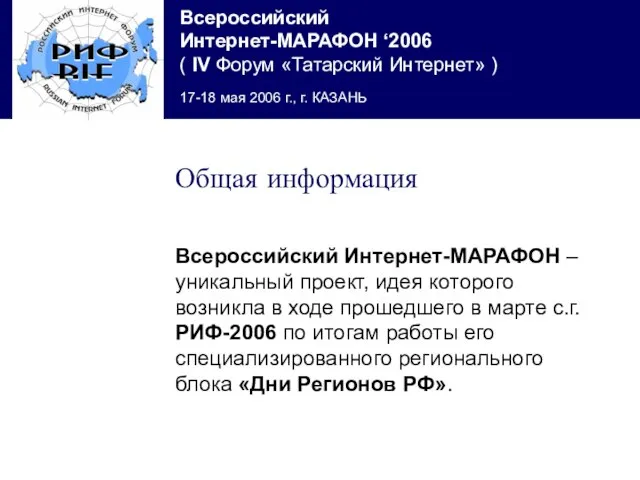 РОССИЙСКИЙ ИНТЕРНЕТ ФОРУМ
РИФ
RIF
RUSSIAN INTERNET FORUM

Всероссийский
Интернет-МАРАФОН ‘2006
( IV Форум «Татарский Интернет» )

17-18 мая 2006 г., г. КАЗАНЬ

Общая информация

Всероссийский Интернет-МАРАФОН – уникальный проект, идея которого возникла в ходе прошедшего в марте с.г. РИФ-2006 по итогам работы его специализированного регионального блока «Дни Регионов РФ».